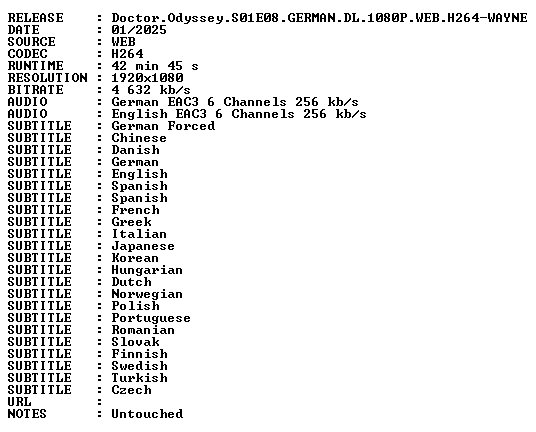 RELEASE : Doctor.Odyssey.S01E08.GERMAN.DL.1080P.WEB.H264-WAYNE
DATE : 01/2025
SOURCE : WEB
CODEC : H264
RUNTIME : 42 min 45 s
RESOLUTION : 1920x1080
BITRATE : 4 632 kb/s
AUDIO : German EAC3 6 Channels 256 kb/s
AUDIO : English EAC3 6 Channels 256 kb/s
SUBTITLE : German Forced
SUBTITLE : Chinese
SUBTITLE : Danish
SUBTITLE : German
SUBTITLE : English
SUBTITLE : Spanish
SUBTITLE : Spanish
SUBTITLE : French
SUBTITLE : Greek
SUBTITLE : Italian
SUBTITLE : Japanese
SUBTITLE : Korean
SUBTITLE : Hungarian
SUBTITLE : Dutch
SUBTITLE : Norwegian
SUBTITLE : Polish
SUBTITLE : Portuguese
SUBTITLE : Romanian
SUBTITLE : Slovak
SUBTITLE : Finnish
SUBTITLE : Swedish
SUBTITLE : Turkish
SUBTITLE : Czech
URL :
NOTES : Untouched